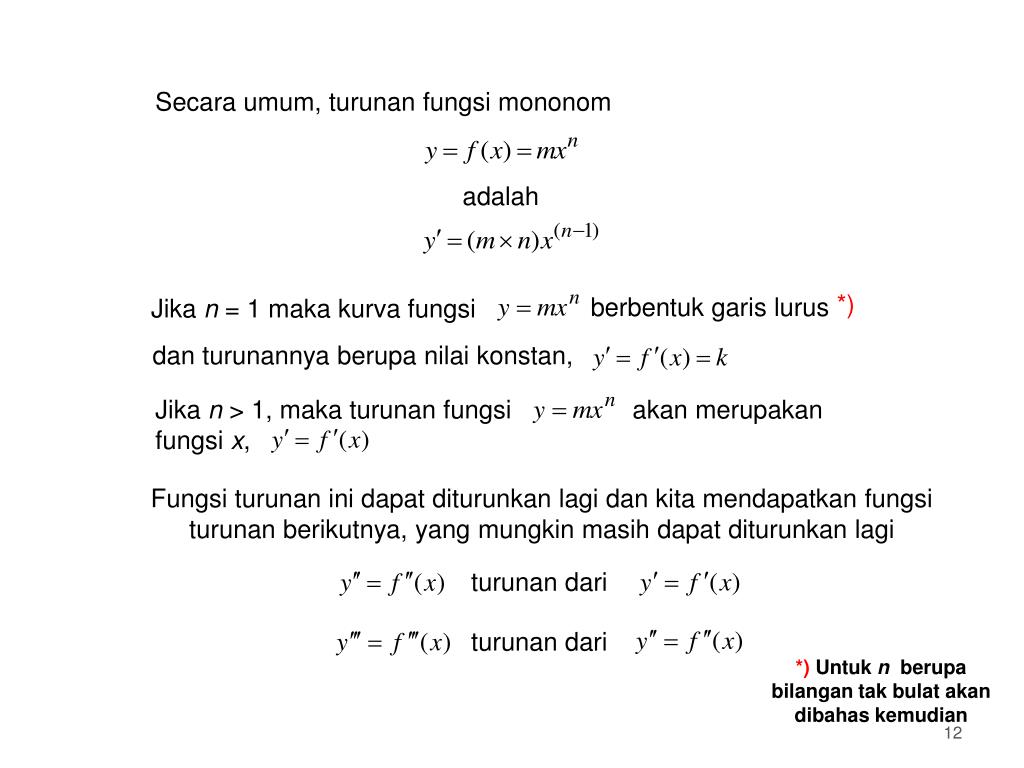 Secara umum, turunan fungsi mononom

$y = f(x) = mx^n$

adalah

$y' = (m \times n)x^{(n-1)}$

Jika $n$ = 1 maka kurva fungsi $y = mx^n$ berbentuk garis lurus *)

dan turunannya berupa nilai konstan, $y' = f'(x) = k$

Jika $n$ > 1, maka turunan fungsi $y = mx^n$ akan merupakan fungsi $x$, $y' = f'(x)$

Fungsi turunan ini dapat diturunkan lagi dan kita mendapatkan fungsi turunan berikutnya, yang mungkin masih dapat diturunkan lagi

$y'' = f''(x)$ turunan dari $y' = f'(x)$

$y''' = f'''(x)$ turunan dari $y'' = f''(x)$

*) Untuk $n$ berupa bilangan tak bulat akan dibahas kemudian

12